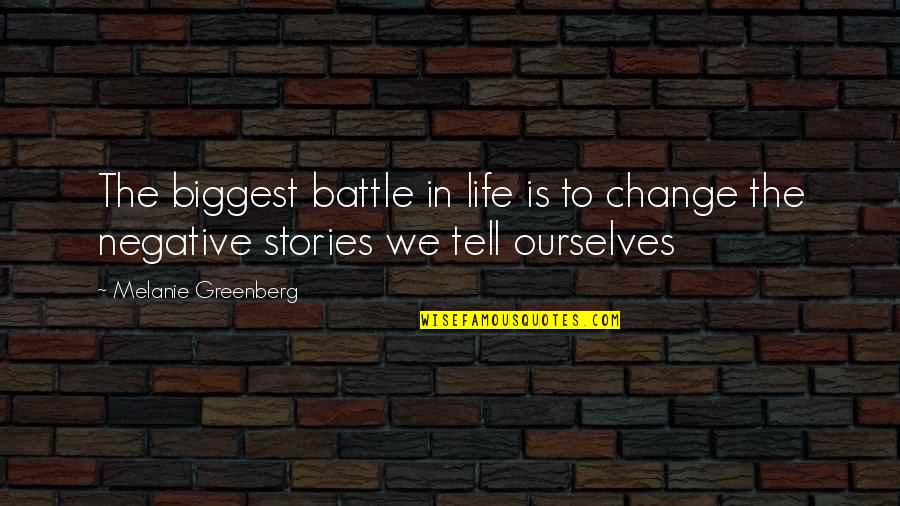 The biggest battle in life is to change the negative stories we tell ourselves

~ Melanie Greenberg

WISEFAMOUSQUOTES.COM